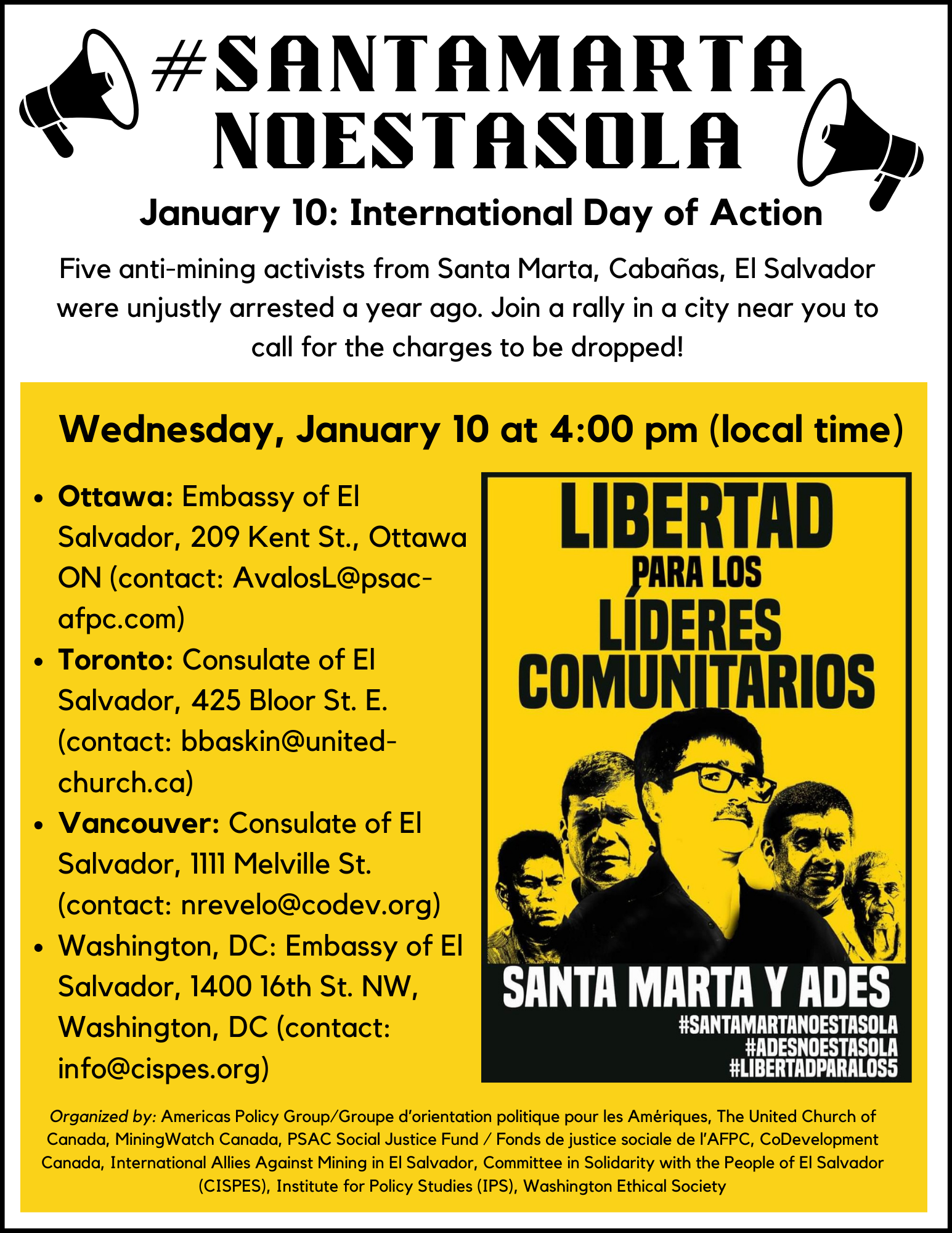 #SANTAMARTA
NOESTASOLA

January 10: International Day of Action

Five anti-mining activists from Santa Marta, Cabañas, El Salvador were unjustly arrested a year ago. Join a rally in a city near you to call for the charges to be dropped!

Wednesday, January 10 at 4:00 pm (local time)

• Ottawa: Embassy of El Salvador, 209 Kent St., Ottawa ON (contact: AvalosL@psac-afpc.com)
• Toronto: Consulate of El Salvador, 425 Bloor St. E. (contact: bbaskin@united-church.ca)
• Vancouver: Consulate of El Salvador, 1111 Melville St. (contact: nrevelo@codev.org)
• Washington, DC: Embassy of El Salvador, 1400 16th St. NW, Washington, DC (contact: info@cispes.org)

LIBERTAD
PARA LOS
LÍDERES
COMUNITARIOS

SANTA MARTA Y ADES
#SANTAMARTANOESTASOLA
#ADESNOESTASOLA
#LIBERTADPARALOS5

Organized by: Americas Policy Group/Groupe d'orientation politique pour les Amériques, The United Church of Canada, MiningWatch Canada, PSAC Social Justice Fund / Fonds de justice sociale de l'AFPC, CoDevelopment Canada, International Allies Against Mining in El Salvador, Committee in Solidarity with the People of El Salvador (CISPES), Institute for Policy Studies (IPS), Washington Ethical Society